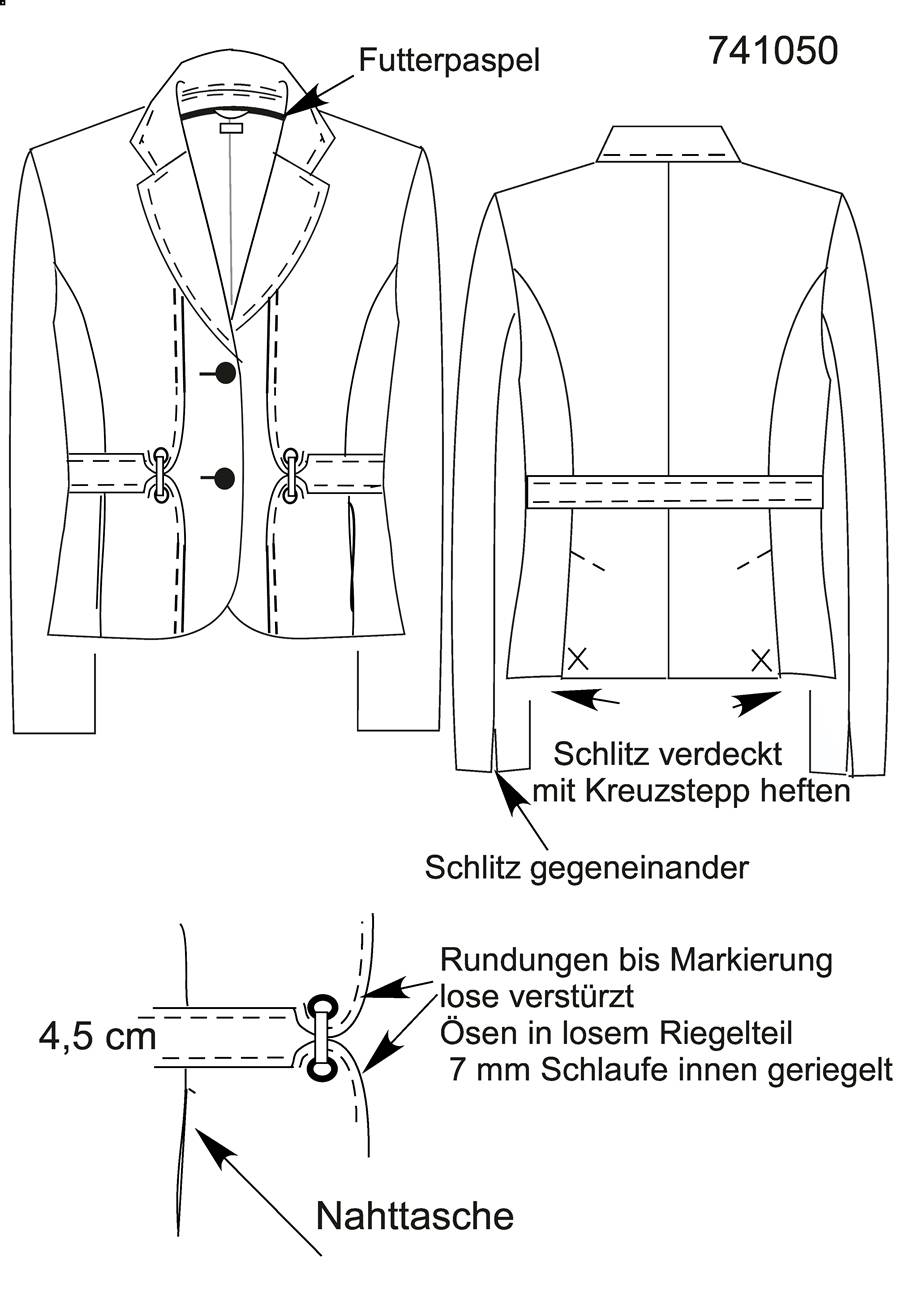 Futterpaspel

741050

Schlitz verdeckt
mit Kreuzstepp heften

Schlitz gegeneinander

4,5 cm

Rundungen bis Markierung
lose verstürzt
Ösen in losem Riegelteil
7 mm Schlaufe innen geriegelt

Nahttasche